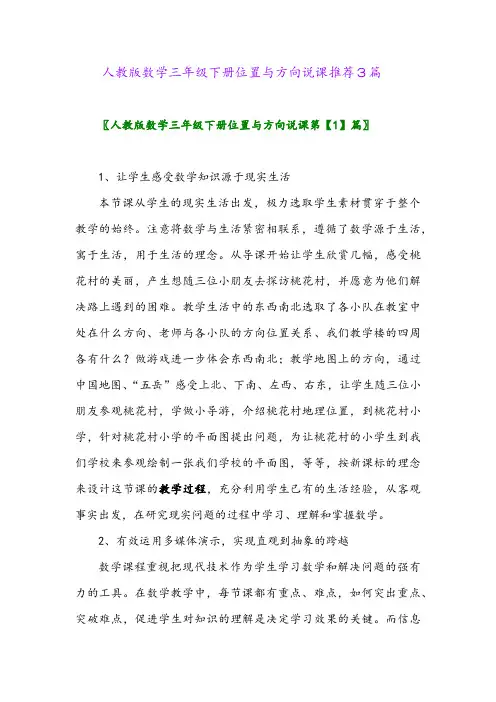 人教版数学三年级下册位置与方向说课推荐3篇

〖人教版数学三年级下册位置与方向说课第【1】篇〗

1、让学生感受数学知识源于现实生活

本节课从学生的现实生活出发，极力选取学生素材贯穿于整个教学的始终。注意将数学与生活紧密相联系，遵循了数学源于生活，寓于生活，用于生活的理念。从导课开始让学生欣赏几幅，感受桃花村的美丽，产生想随三位小朋友去探访桃花村，并愿意为他们解决路上遇到的困难。教学生活中的东西南北选取了各小队在教室中处在什么方向、老师与各小队的方向位置关系、我们教学楼的四周各有什么？做游戏进一步体会东西南北；教学地图上的方向，通过中国地图、“五岳”感受上北、下南、左西、右东，让学生随三位小朋友参观桃花村，学做小导游，介绍桃花村地理位置，到桃花村小学，针对桃花村小学的平面图提出问题，为让桃花村的小学生到我们学校来参观绘制一张我们学校的平面图，等等，按新课标的理念来设计这节课的教学过程，充分利用学生已有的生活经验，从客观事实出发，在研究现实问题的过程中学习、理解和掌握数学。

2、有效运用多媒体演示，实现直观到抽象的跨越

数学课程重视把现代技术作为学生学习数学和解决问题的强有力的工具。在数学教学中，每节课都有重点、难点，如何突出重点、突破难点，促进学生对知识的理解是决定学习效果的关键。而信息